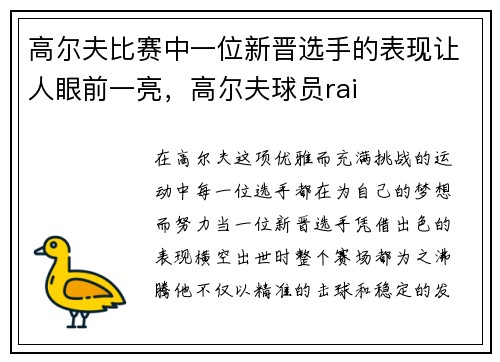 高尔夫比赛中一位新晋选手的表现让人眼前一亮，高尔夫球员rai

在高尔夫这项优雅而充满挑战的运动中每一位选手都在为自己的梦想而努力当一位新晋选手凭借出色的表现横空出世时整个赛场都为之沸腾他不仅以精准的击球和稳定的发